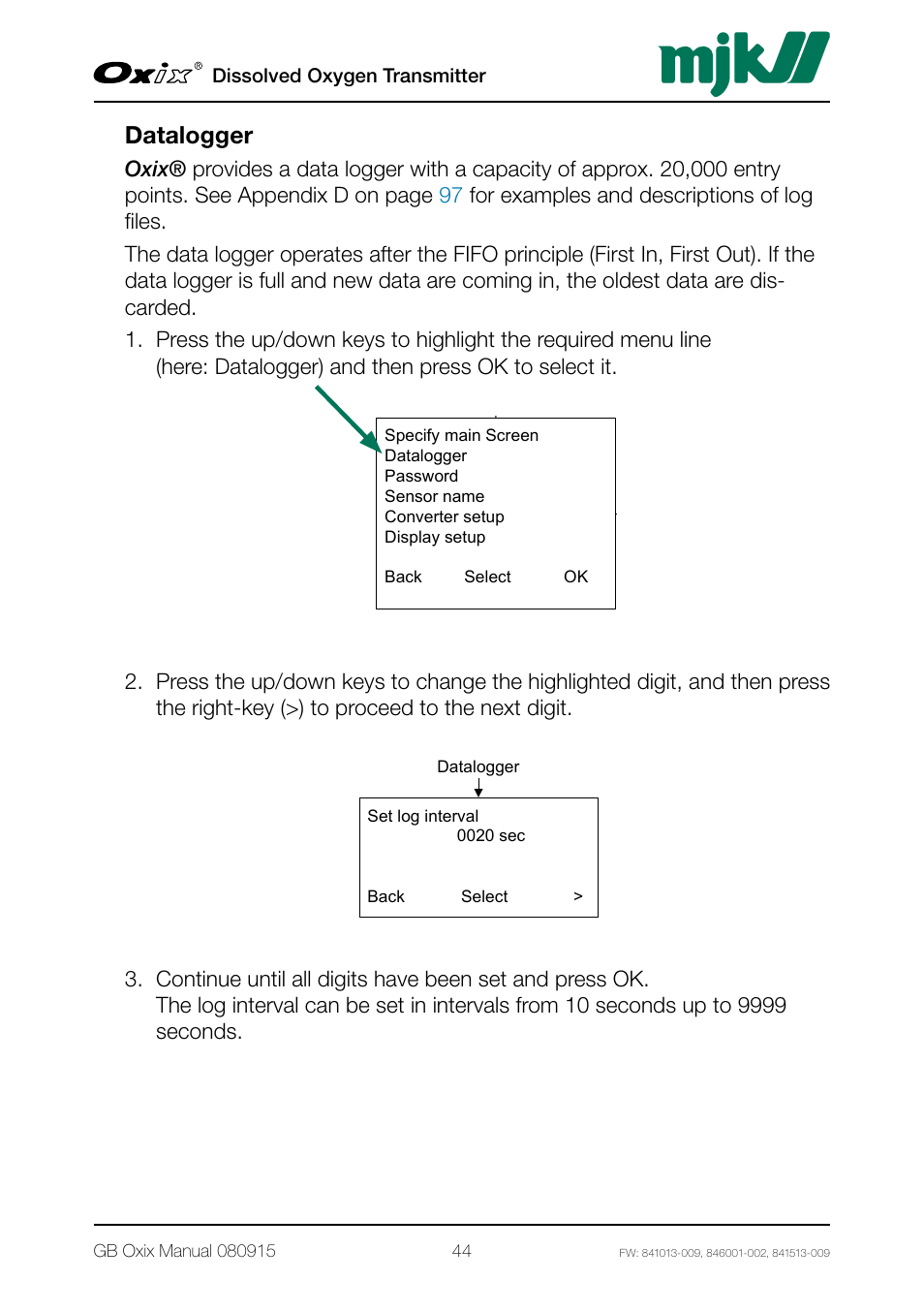 Oxix® Dissolved Oxygen Transmitter

mjk

Datalogger

Oxix® provides a data logger with a capacity of approx. 20,000 entry points. See Appendix D on page 97 for examples and descriptions of log files.

The data logger operates after the FIFO principle (First In, First Out). If the data logger is full and new data are coming in, the oldest data are discarded.

1. Press the up/down keys to highlight the required menu line (here: Datalogger) and then press OK to select it.

Specify main Screen
Datalogger
Password
Sensor name
Converter setup
Display setup

Back Select OK

2. Press the up/down keys to change the highlighted digit, and then press the right-key (>) to proceed to the next digit.

Datalogger

Set log interval
0020 sec

Back Select >

3. Continue until all digits have been set and press OK.
The log interval can be set in intervals from 10 seconds up to 9999 seconds.

GB Oxix Manual 080915 44 FW: 841013-009, 846001-002, 841513-009